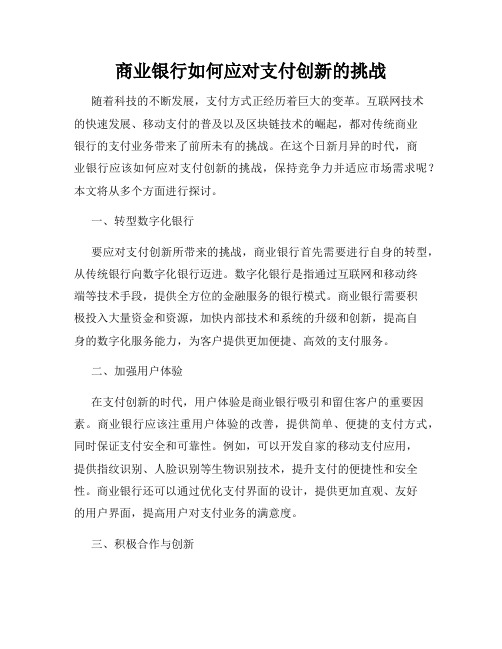 商业银行如何应对支付创新的挑战

随着科技的不断发展，支付方式正经历着巨大的变革。互联网技术的快速发展、移动支付的普及以及区块链技术的崛起，都对传统商业银行的支付业务带来了前所未有的挑战。在这个日新月异的时代，商业银行应该如何应对支付创新的挑战，保持竞争力并适应市场需求呢？本文将从多个方面进行探讨。

一、转型数字化银行

要应对支付创新所带来的挑战，商业银行首先需要进行自身的转型，从传统银行向数字化银行迈进。数字化银行是指通过互联网和移动终端等技术手段，提供全方位的金融服务的银行模式。商业银行需要积极投入大量资金和资源，加快内部技术和系统的升级和创新，提高自身的数字化服务能力，为客户提供更加便捷、高效的支付服务。

二、加强用户体验

在支付创新的时代，用户体验是商业银行吸引和留住客户的重要因素。商业银行应该注重用户体验的改善，提供简单、便捷的支付方式，同时保证支付安全和可靠性。例如，可以开发自家的移动支付应用，提供指纹识别、人脸识别等生物识别技术，提升支付的便捷性和安全性。商业银行还可以通过优化支付界面的设计，提供更加直观、友好的用户界面，提高用户对支付业务的满意度。

三、积极合作与创新